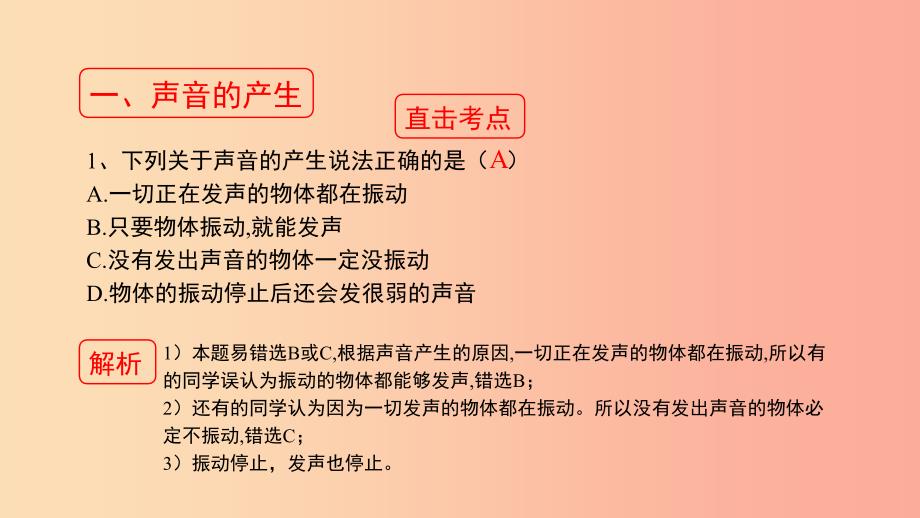 一、声音的产生

直击考点

1、下列关于声音的产生说法正确的是（A）
A.一切正在发声的物体都在振动
B.只要物体振动,就能发声
C.没有发出声音的物体一定没振动
D.物体的振动停止后还会发很弱的声音

解析

1）本题易错选B或C,根据声音产生的原因,一切正在发声的物体都在振动,所以有的同学误认为振动的物体都能够发声,错选B；
2）还有的同学认为因为一切发声的物体都在振动。所以没有发出声音的物体必定不振动,错选C；
3）振动停止，发声也停止。